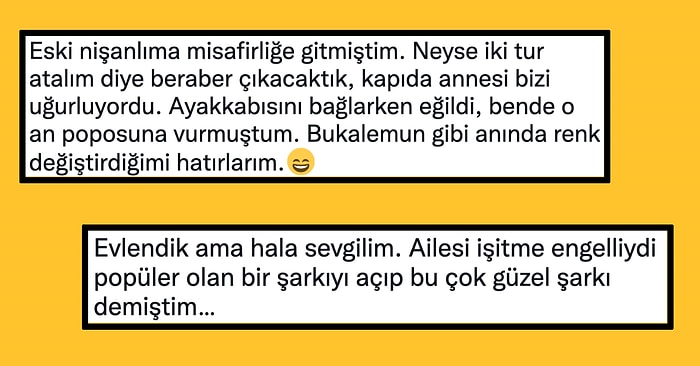 Eski nişanlıma misafirliğe gitmiştim. Neyse iki tur atalım diye beraber çıkacaktık, kapıda annesi bizi uğurluyordu. Ayakkabısını bağlarken eğildi, bende o an poposuna vurmuştum. Bukalemun gibi anında renk değiştirdiğimi hatırlarım.😄

Evlendik ama hala sevgilim. Ailesi işitme engelliydi popüler olan bir şarkıyı açıp bu çok güzel şarkı demiştim...